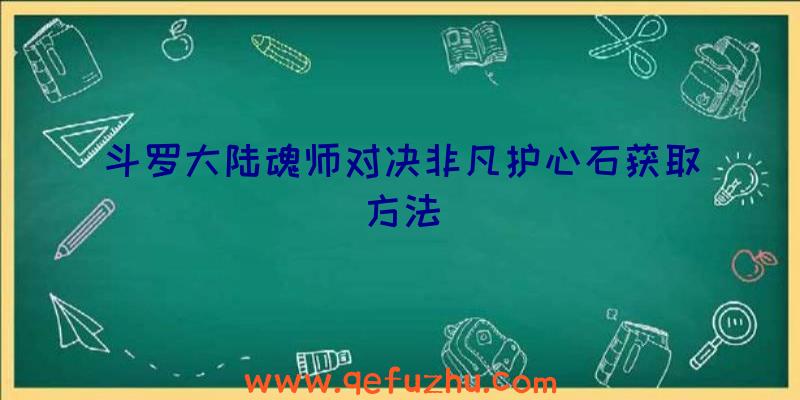 斗罗大陆魂师对决非凡护心石获取方法

www.qefuzhu.com